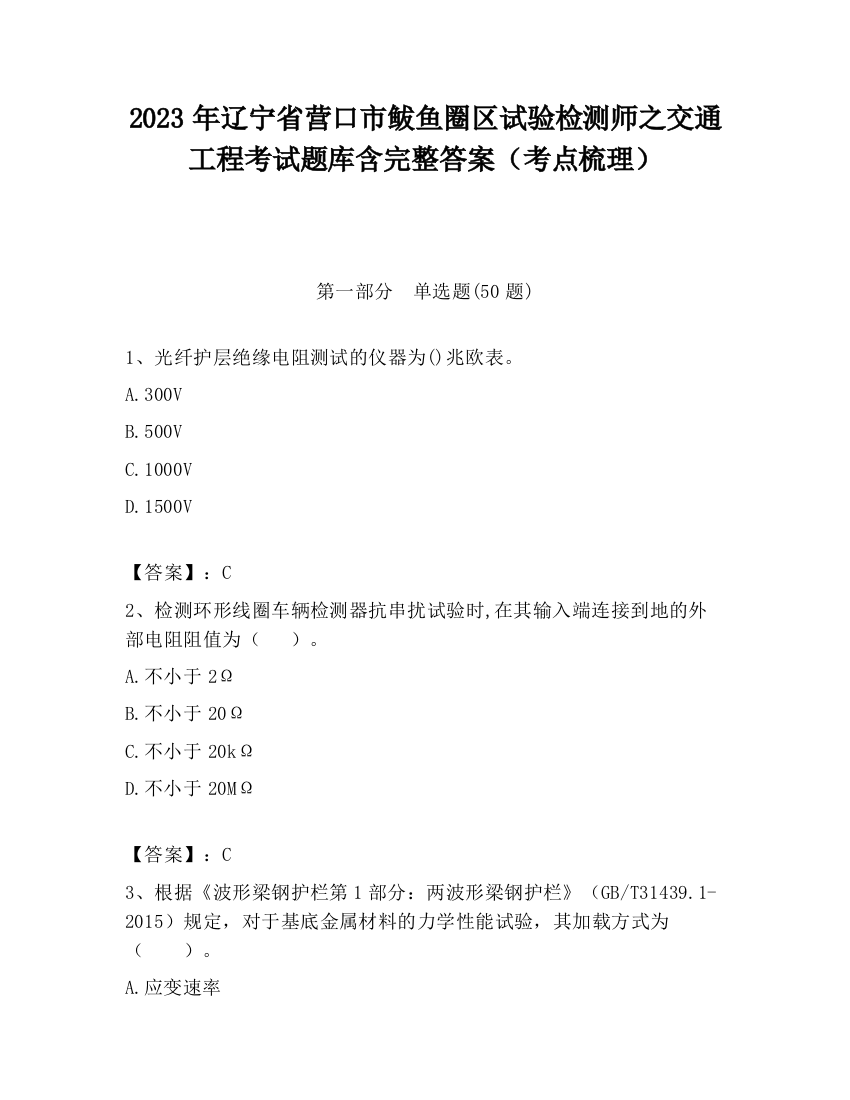 2023 年辽宁省营口市鲅鱼圈区试验检测师之交通工程考试题库含完整答案（考点梳理）

第一部分　单选题(50 题)

1、光纤护层绝缘电阻测试的仪器为()兆欧表。

A.300V

B.500V

C.1000V

D.1500V

【答案】：C

2、检测环形线圈车辆检测器抗串扰试验时,在其输入端连接到地的外部电阻阻值为（　　）。

A.不小于 2Ω

B.不小于 20Ω

C.不小于 20kΩ

D.不小于 20MΩ

【答案】：C

3、根据《波形梁钢护栏第 1 部分：两波形梁钢护栏》（GB/T31439.1-2015）规定，对于基底金属材料的力学性能试验，其加载方式为（　　）。

A.应变速率